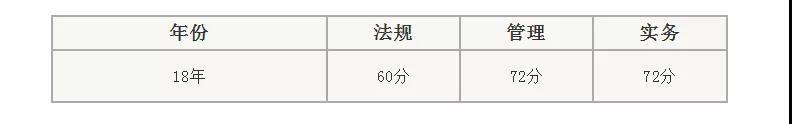 | 年份 | 法规 | 管理 | 实务 |
|---|---|---|---|
| 18年 | 60分 | 72分 | 72分 |